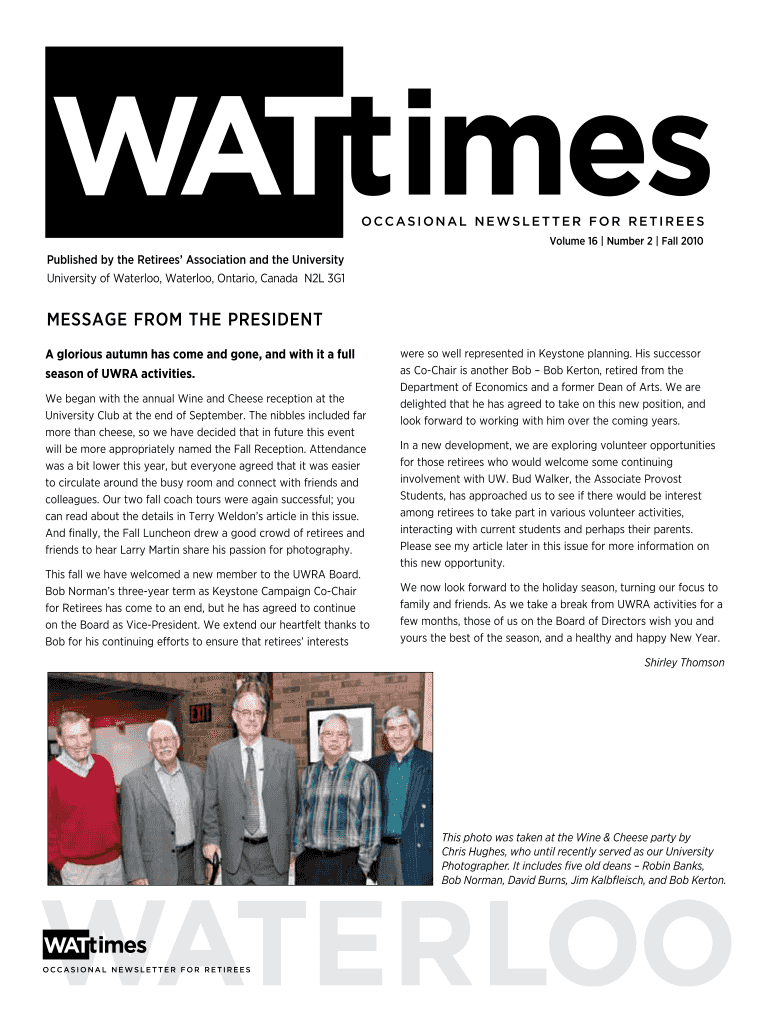 WATtimes

OCCASIONAL NEWSLETTER FOR RETIREES

Volume 16 | Number 2 | Fall 2010

Published by the Retirees' Association and the University
University of Waterloo, Waterloo, Ontario, Canada N2L 3G1

MESSAGE FROM THE PRESIDENT

A glorious autumn has come and gone, and with it a full season of UWRA activities.

We began with the annual Wine and Cheese reception at the University Club at the end of September. The nibbles included far more than cheese, so we have decided that in future this event will be more appropriately named the Fall Reception. Attendance was a bit lower this year, but everyone agreed that it was easier to circulate around the busy room and connect with friends and colleagues. Our two fall coach tours were again successful; you can read about the details in Terry Weldon's article in this issue. And finally, the Fall Luncheon drew a good crowd of retirees and friends to hear Larry Martin share his passion for photography.

This fall we have welcomed a new member to the UWRA Board. Bob Norman's three-year term as Keystone Campaign Co-Chair for Retirees has come to an end, but he has agreed to continue on the Board as Vice-President. We extend our heartfelt thanks to Bob for his continuing efforts to ensure that retirees' interests were so well represented in Keystone planning. His successor as Co-Chair is another Bob – Bob Kerton, retired from the Department of Economics and a former Dean of Arts. We are delighted that he has agreed to take on this new position, and look forward to working with him over the coming years.

In a new development, we are exploring volunteer opportunities for those retirees who would welcome some continuing involvement with UW. Bud Walker, the Associate Provost Students, has approached us to see if there would be interest among retirees to take part in various volunteer activities, interacting with current students and perhaps their parents. Please see my article later in this issue for more information on this new opportunity.

We now look forward to the holiday season, turning our focus to family and friends. As we take a break from UWRA activities for a few months, those of us on the Board of Directors wish you and yours the best of the season, and a healthy and happy New Year.

Shirley Thomson

EXIT

This photo was taken at the Wine & Cheese party by Chris Hughes, who until recently served as our University Photographer. It includes five old deans – Robin Banks, Bob Norman, David Burns, Jim Kalbfleisch, and Bob Kerton.

WATERLOO

WATtimes
OCCASIONAL NEWSLETTER FOR RETIREES